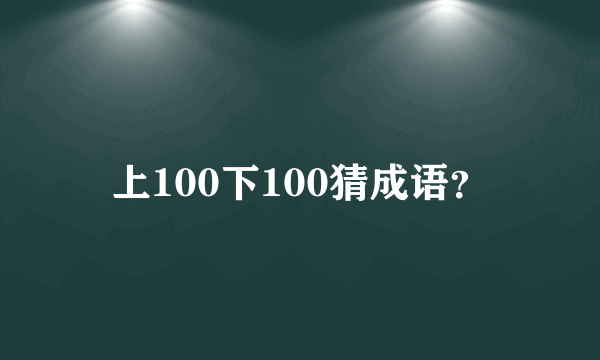 上100下100猜成语?